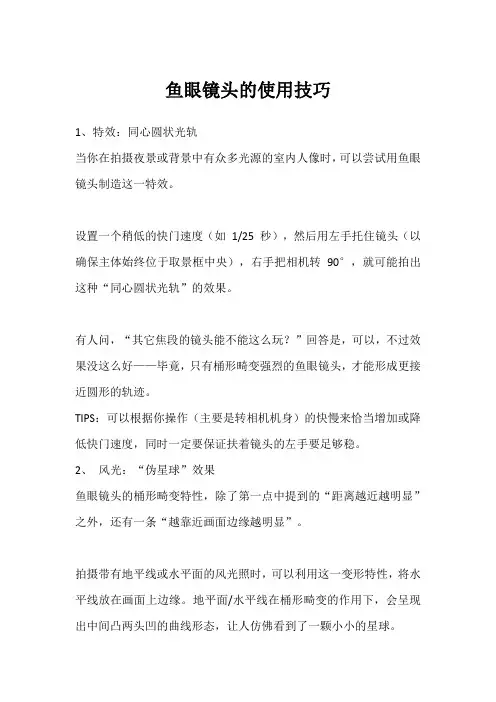 鱼眼镜头的使用技巧

1、特效：同心圆状光轨
当你在拍摄夜景或背景中有众多光源的室内人像时，可以尝试用鱼眼镜头制造这一特效。

设置一个稍低的快门速度（如 1/25 秒），然后用左手托住镜头（以确保主体始终位于取景框中央），右手把相机转 90°，就可能拍出这种“同心圆状光轨”的效果。

有人问，“其它焦段的镜头能不能这么玩？”回答是，可以，不过效果没这么好——毕竟，只有桶形畸变强烈的鱼眼镜头，才能形成更接近圆形的轨迹。
TIPS：可以根据你操作（主要是转相机机身）的快慢来恰当增加或降低快门速度，同时一定要保证扶着镜头的左手要足够稳。
2、 风光：“伪星球”效果
鱼眼镜头的桶形畸变特性，除了第一点中提到的“距离越近越明显”之外，还有一条“越靠近画面边缘越明显”。

拍摄带有地平线或水平面的风光照时，可以利用这一变形特性，将水平线放在画面上边缘。地平面/水平线在桶形畸变的作用下，会呈现出中间凸两头凹的曲线形态，让人仿佛看到了一颗小小的星球。